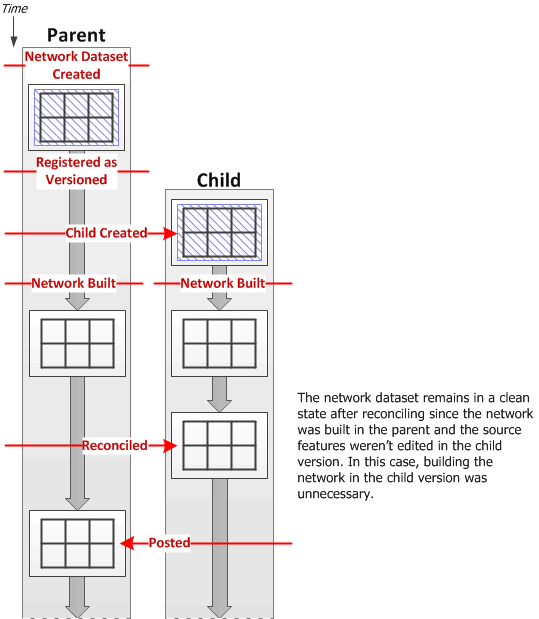 Time

Parent

Network Dataset Created

Registered as Versioned

Child

Child Created

Network Built

Network Built

Reconciled

Posted

The network dataset remains in a clean state after reconciling since the network was built in the parent and the source features weren't edited in the child version. In this case, building the network in the child version was unnecessary.